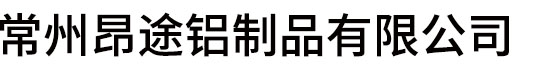 常州昂途铝制品有限公司